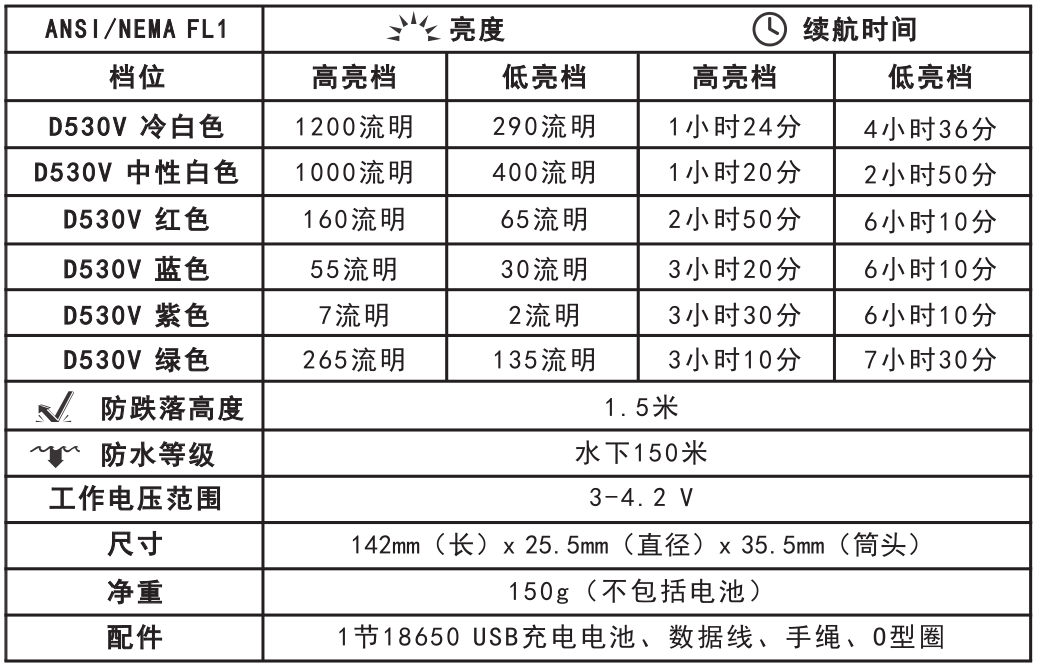 | ANSI/NEMA FL1 | 亮度 | | 续航时间 | |
|---|---|---|---|---|
| 档位 | 高亮档 | 低亮档 | 高亮档 | 低亮档 |
| D530V 冷白色 | 1200流明 | 290流明 | 1小时24分 | 4小时36分 |
| D530V 中性白色 | 1000流明 | 400流明 | 1小时20分 | 2小时50分 |
| D530V 红色 | 160流明 | 65流明 | 2小时50分 | 6小时10分 |
| D530V 蓝色 | 55流明 | 30流明 | 3小时20分 | 6小时10分 |
| D530V 紫色 | 7流明 | 2流明 | 3小时30分 | 6小时10分 |
| D530V 绿色 | 265流明 | 135流明 | 3小时10分 | 7小时30分 |
| 防跌落高度 | 1.5米 | | | |
| 防水等级 | 水下150米 | | | |
| 工作电压范围 | 3-4.2 V | | | |
| 尺寸 | 142mm（长）x 25.5mm（直径）x 35.5mm（筒头） | | | |
| 净重 | 150g（不包括电池） | | | |
| 配件 | 1节18650 USB充电电池、数据线、手绳、O型圈 | | | |